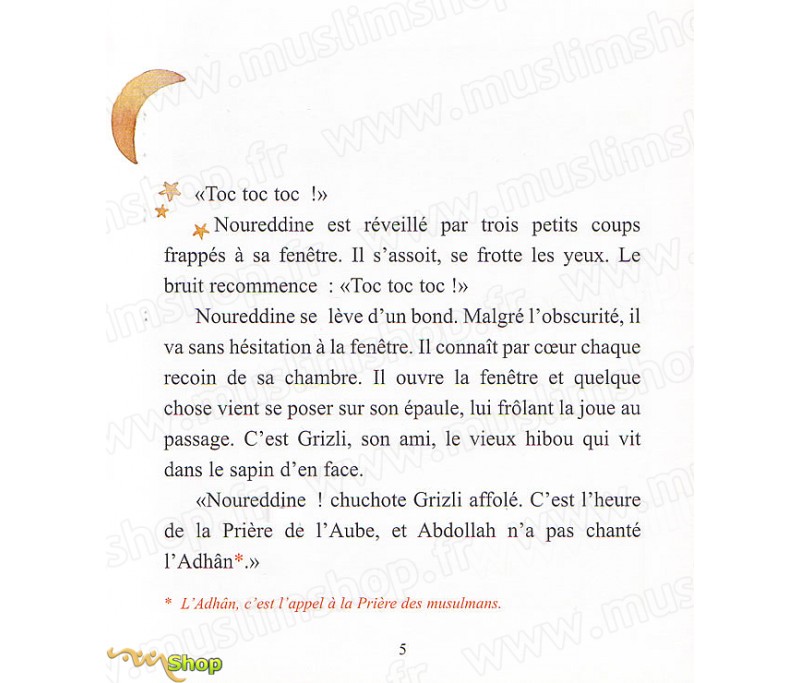 «Toc toc toc !»

Noureddine est réveillé par trois petits coups frappés à sa fenêtre. Il s'assoit, se frotte les yeux. Le bruit recommence : «Toc toc toc !»

Noureddine se lève d'un bond. Malgré l'obscurité, il va sans hésitation à la fenêtre. Il connaît par cœur chaque recoin de sa chambre. Il ouvre la fenêtre et quelque chose vient se poser sur son épaule, lui frôlant la joue au passage. C'est Grizli, son ami, le vieux hibou qui vit dans le sapin d'en face.

«Noureddine ! chuchote Grizli affolé. C'est l'heure de la Prière de l'Aube, et Abdollah n'a pas chanté l'Adhân*.»

* L'Adhân, c'est l'appel à la Prière des musulmans.

5

www.muslimshop.fr

Shop